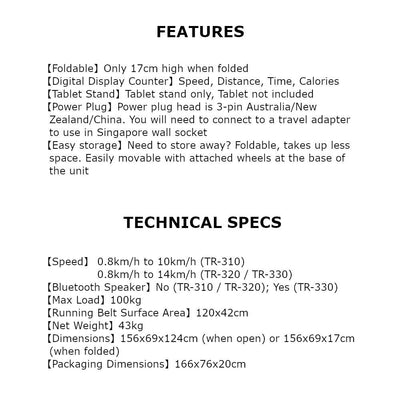 FEATURES

【Foldable】Only 17cm high when folded
【Digital Display Counter】Speed, Distance, Time, Calories
【Tablet Stand】Tablet stand only, Tablet not included
【Power Plug】Power plug head is 3-pin Australia/New Zealand/China. You will need to connect to a travel adapter to use in Singapore wall socket
【Easy storage】Need to store away? Foldable, takes up less space. Easily movable with attached wheels at the base of the unit

TECHNICAL SPECS

【Speed】 0.8km/h to 10km/h (TR-310)
0.8km/h to 14km/h (TR-320 / TR-330)
【Bluetooth Speaker】No (TR-310 / TR-320); Yes (TR-330)
【Max Load】100kg
【Running Belt Surface Area】120x42cm
【Net Weight】43kg
【Dimensions】156x69x124cm (when open) or 156x69x17cm (when folded)
【Packaging Dimensions】166x76x20cm